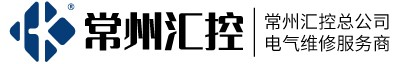 ®
常州汇控
常州汇控总公司
电气维修服务商